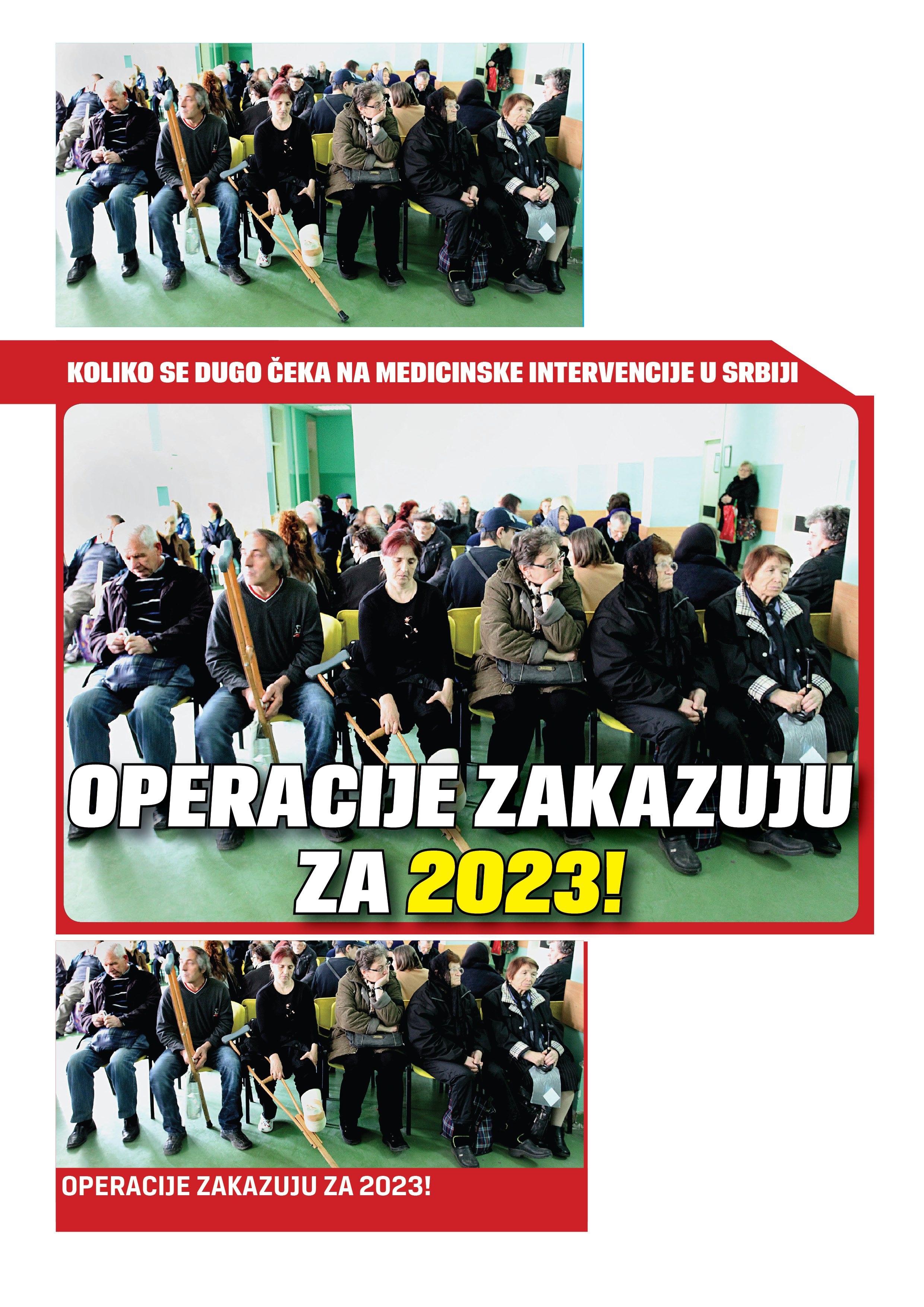 KOLIKO SE DUGO ČEKA NA MEDICINSKE INTERVENCIJE U SRBIJI

OPERACIJE ZAKAZUJU ZA 2023!

OPERACIJE ZAKAZUJU ZA 2023!